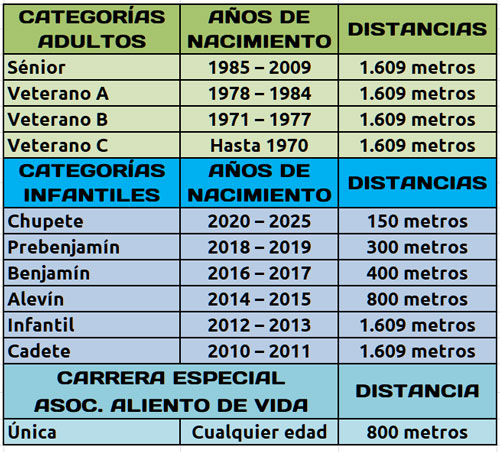 | CATEGORÍAS ADULTOS | AÑOS DE NACIMIENTO | DISTANCIAS |
|---|---|---|
| Sénior | 1985 – 2009 | 1.609 metros |
| Veterano A | 1978 – 1984 | 1.609 metros |
| Veterano B | 1971 – 1977 | 1.609 metros |
| Veterano C | Hasta 1970 | 1.609 metros |
| CATEGORÍAS INFANTILES | AÑOS DE NACIMIENTO | DISTANCIAS |
| Chupete | 2020 – 2025 | 150 metros |
| Prebenjamín | 2018 – 2019 | 300 metros |
| Benjamín | 2016 – 2017 | 400 metros |
| Alevín | 2014 – 2015 | 800 metros |
| Infantil | 2012 – 2013 | 1.609 metros |
| Cadete | 2010 – 2011 | 1.609 metros |
| CARRERA ESPECIAL ASOC. ALIENTO DE VIDA | | DISTANCIA |
| Única | Cualquier edad | 800 metros |